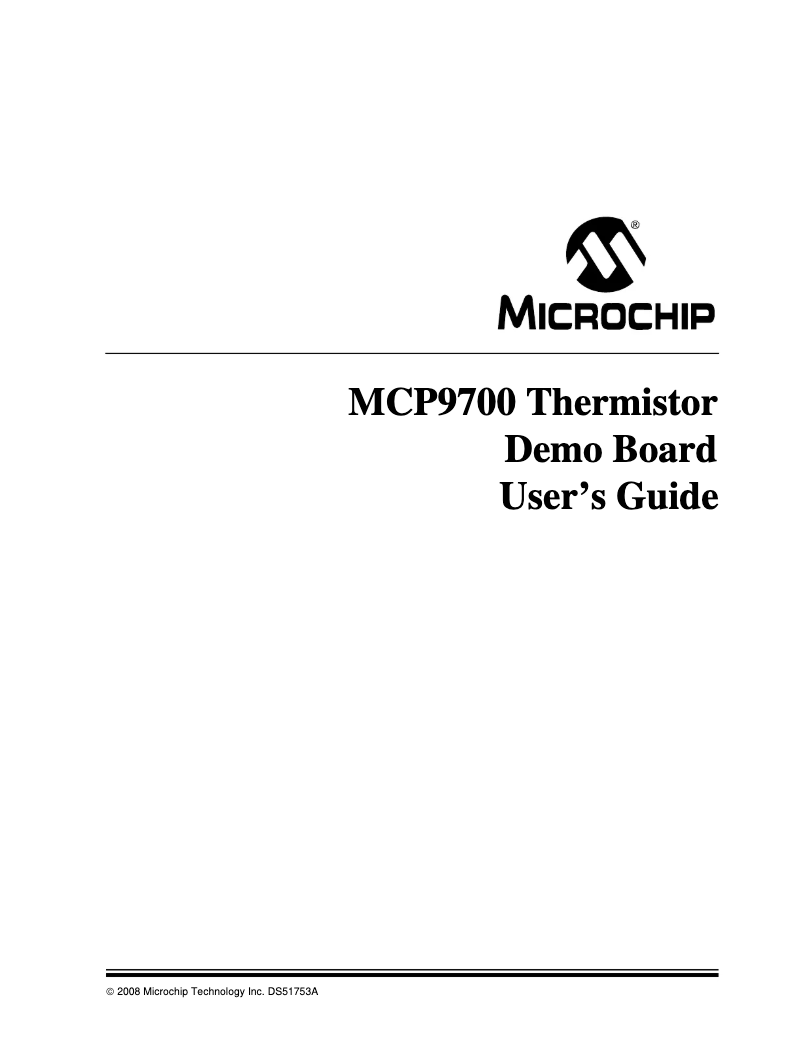 ®
MICROCHIP

MCP9700 Thermistor
Demo Board
User's Guide

© 2008 Microchip Technology Inc. DS51753A